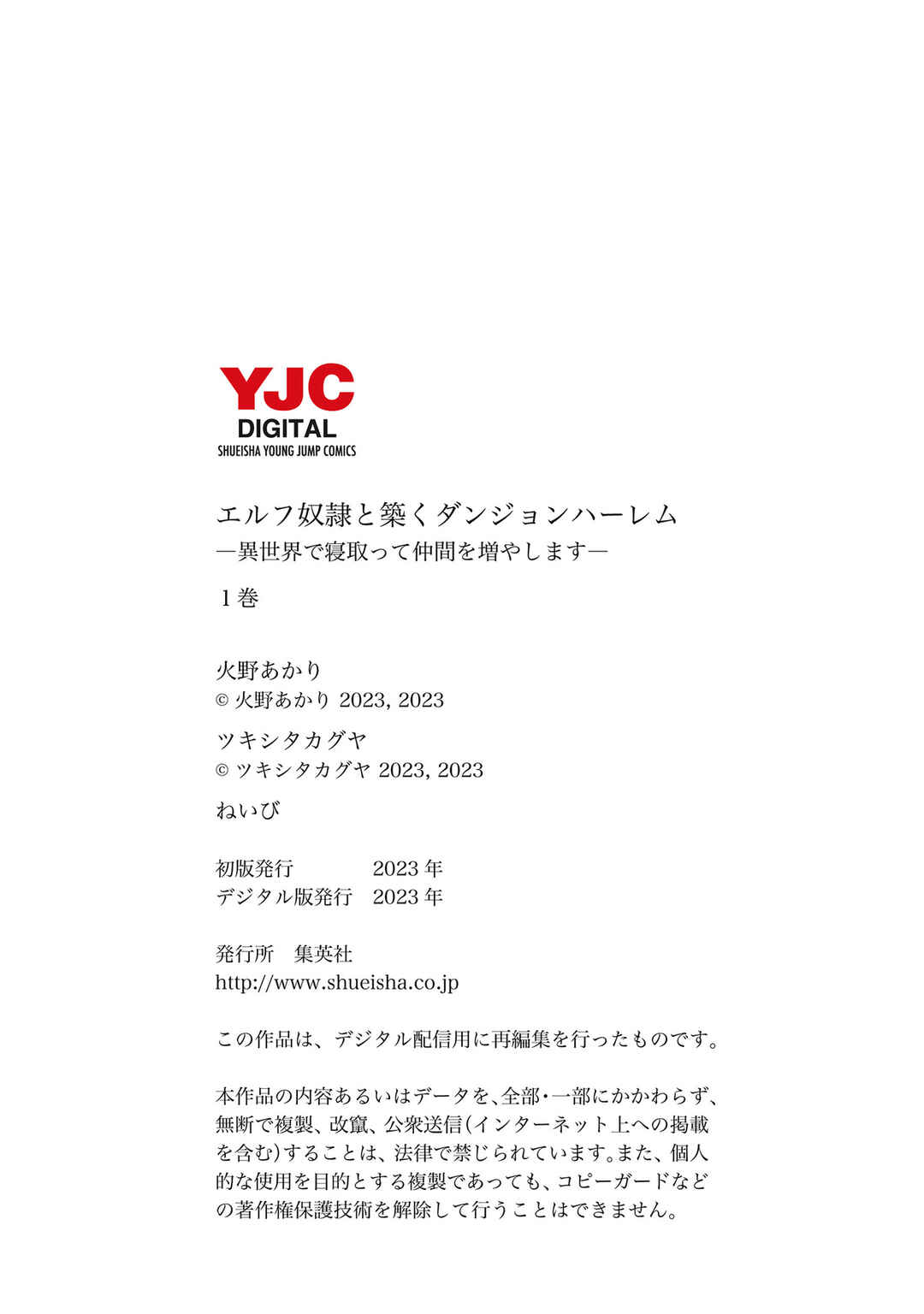 YJC
DIGITAL
SHUEISHA YOUNG JUMP COMICS

エルフ奴隷と築くダンジョンハーレム
―異世界で寝取って仲間を増やします―

1巻

火野あかり
© 火野あかり 2023, 2023

ツキシタカグヤ
© ツキシタカグヤ 2023, 2023

ねいび

初版発行 2023年
デジタル版発行 2023年

発行所 集英社
http://www.shueisha.co.jp

この作品は、デジタル配信用に再編集を行ったものです。

本作品の内容あるいはデータを、全部・一部にかかわらず、無断で複製、改竄、公衆送信(インターネット上への掲載を含む)することは、法律で禁じられています。また、個人的な使用を目的とする複製であっても、コピーガードなどの著作権保護技術を解除して行うことはできません。